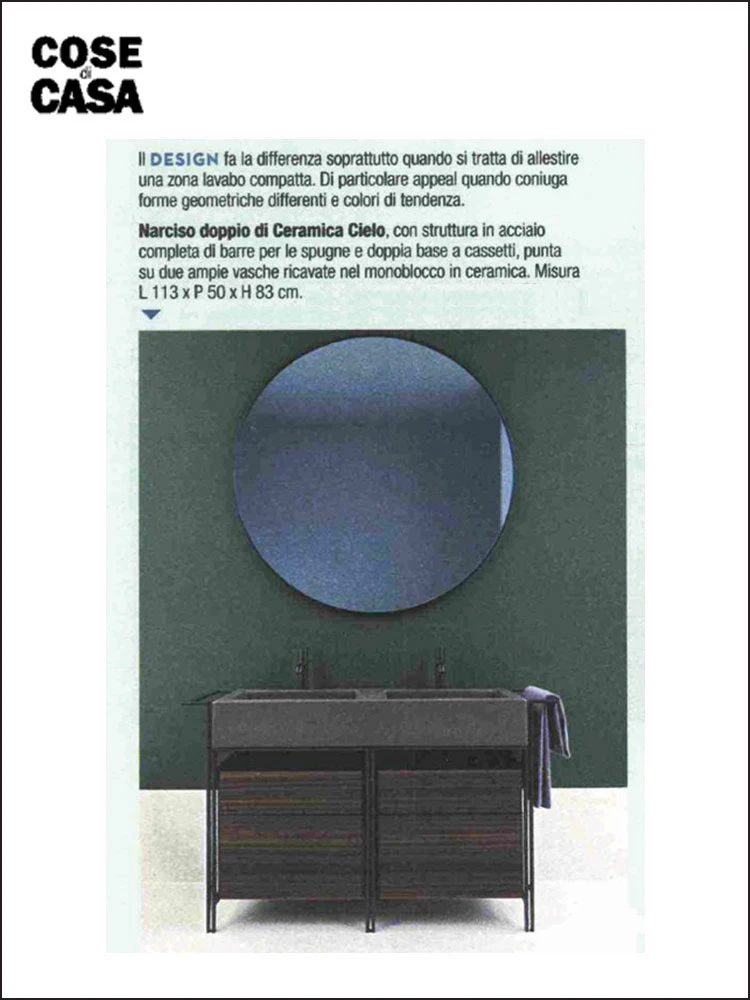 COSE
di
CASA

Il DESIGN fa la differenza soprattutto quando si tratta di allestire una zona lavabo compatta. Di particolare appeal quando coniuga forme geometriche differenti e colori di tendenza.

Narciso doppio di Ceramica Cielo, con struttura in acciaio completa di barre per le spugne e doppia base a cassetti, punta su due ampie vasche ricavate nel monoblocco in ceramica. Misura L 113 x P 50 x H 83 cm.